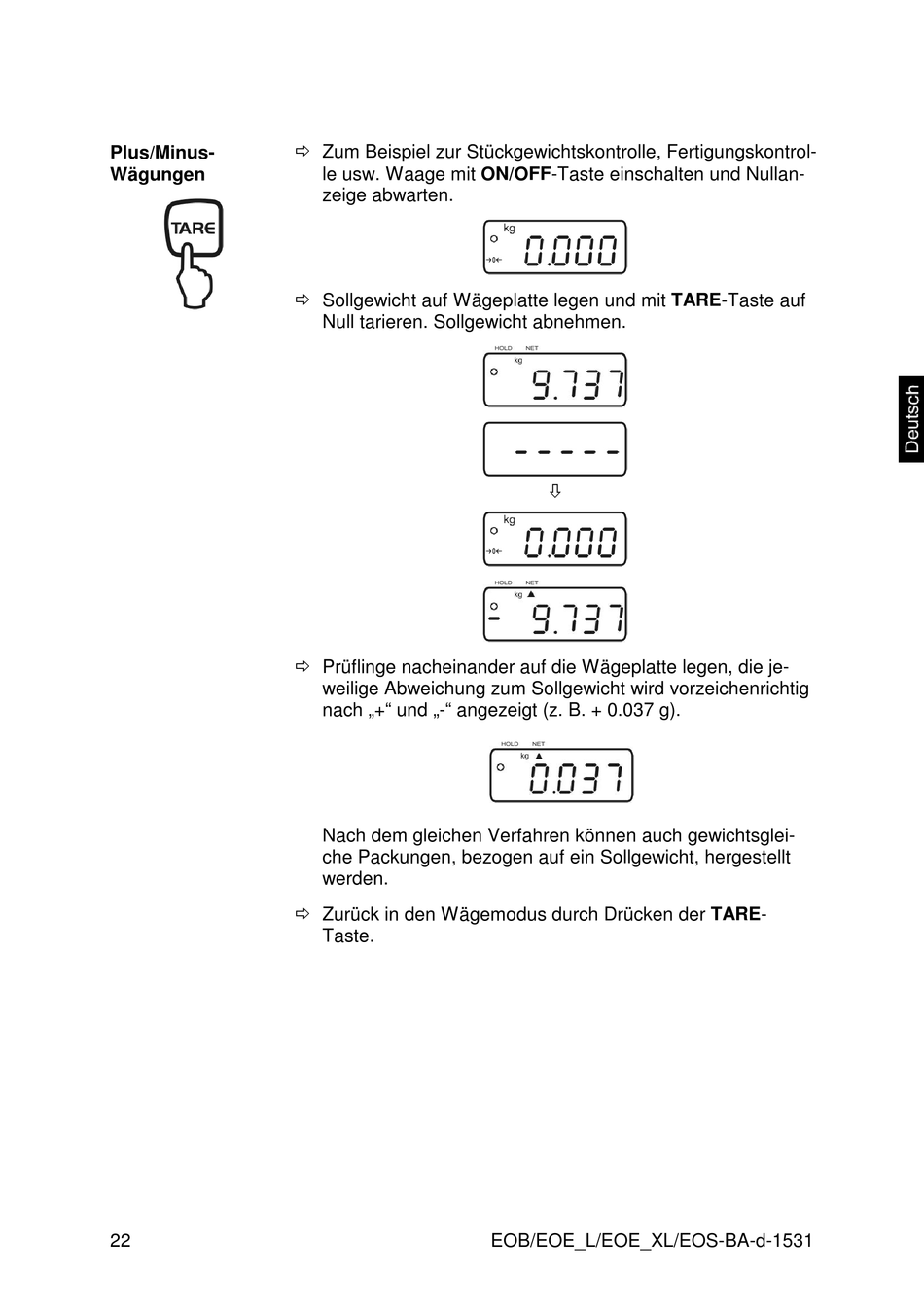 Plus/Minus-Wägungen

TARE

⇨ Zum Beispiel zur Stückgewichtskontrolle, Fertigungskontrolle usw. Waage mit **ON/OFF**-Taste einschalten und Nullanzeige abwarten.

kg
→0←
0.000

⇨ Sollgewicht auf Wägeplatte legen und mit **TARE**-Taste auf Null tarieren. Sollgewicht abnehmen.

HOLD NET
kg
9.737

-----

⇩

kg
→0←
0.000

HOLD NET
kg ▲
- 9.737

⇨ Prüflinge nacheinander auf die Wägeplatte legen, die jeweilige Abweichung zum Sollgewicht wird vorzeichenrichtig nach „+“ und „-“ angezeigt (z. B. + 0.037 g).

HOLD NET
kg ▲
0.037

Nach dem gleichen Verfahren können auch gewichtsgleiche Packungen, bezogen auf ein Sollgewicht, hergestellt werden.

⇨ Zurück in den Wägemodus durch Drücken der **TARE**-Taste.

Deutsch

22 EOB/EOE_L/EOE_XL/EOS-BA-d-1531